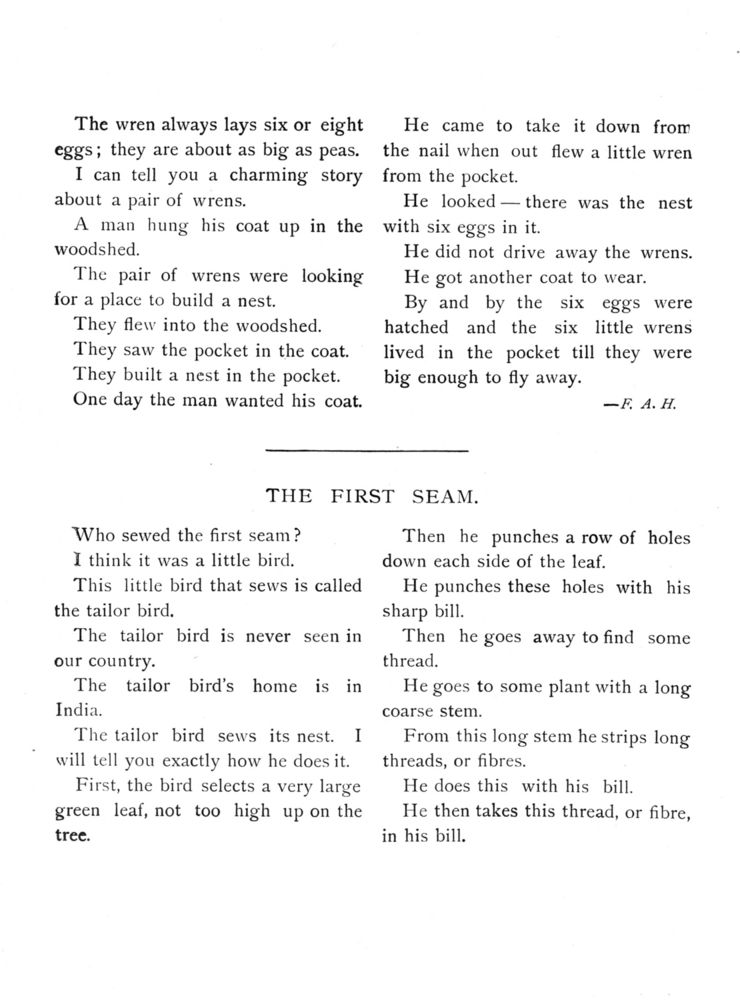 The wren always lays six or eight eggs; they are about as big as peas.

I can tell you a charming story about a pair of wrens.

A man hung his coat up in the woodshed.

The pair of wrens were looking for a place to build a nest.

They flew into the woodshed.

They saw the pocket in the coat.

They built a nest in the pocket.

One day the man wanted his coat.

He came to take it down from the nail when out flew a little wren from the pocket.

He looked — there was the nest with six eggs in it.

He did not drive away the wrens.

He got another coat to wear.

By and by the six eggs were hatched and the six little wrens lived in the pocket till they were big enough to fly away.

—F. A. H.

THE FIRST SEAM.

Who sewed the first seam?

I think it was a little bird.

This little bird that sews is called the tailor bird.

The tailor bird is never seen in our country.

The tailor bird's home is in India.

The tailor bird sews its nest. I will tell you exactly how he does it.

First, the bird selects a very large green leaf, not too high up on the tree.

Then he punches a row of holes down each side of the leaf.

He punches these holes with his sharp bill.

Then he goes away to find some thread.

He goes to some plant with a long coarse stem.

From this long stem he strips long threads, or fibres.

He does this with his bill.

He then takes this thread, or fibre, in his bill.